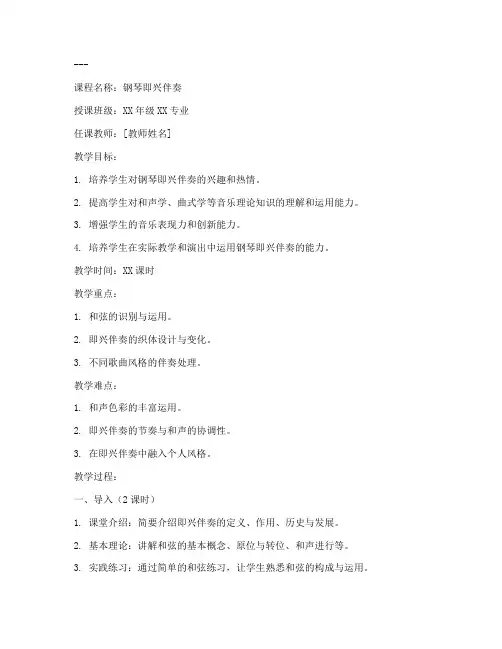 ---

课程名称：钢琴即兴伴奏

授课班级：XX 年级 XX 专业

任课教师：[教师姓名]

教学目标：

1. 培养学生对钢琴即兴伴奏的兴趣和热情。

2. 提高学生对和声学、曲式学等音乐理论知识的理解和运用能力。

3. 增强学生的音乐表现力和创新能力。

4. 培养学生在实际教学和演出中运用钢琴即兴伴奏的能力。

教学时间：XX 课时

教学重点：

1. 和弦的识别与运用。

2. 即兴伴奏的织体设计与变化。

3. 不同歌曲风格的伴奏处理。

教学难点：

1. 和声色彩的丰富运用。

2. 即兴伴奏的节奏与和声的协调性。

3. 在即兴伴奏中融入个人风格。

教学过程：

一、导入（2 课时）

1. 课堂介绍：简要介绍即兴伴奏的定义、作用、历史与发展。

2. 基本理论：讲解和弦的基本概念、原位与转位、和声进行等。

3. 实践练习：通过简单的和弦练习，让学生熟悉和弦的构成与运用。